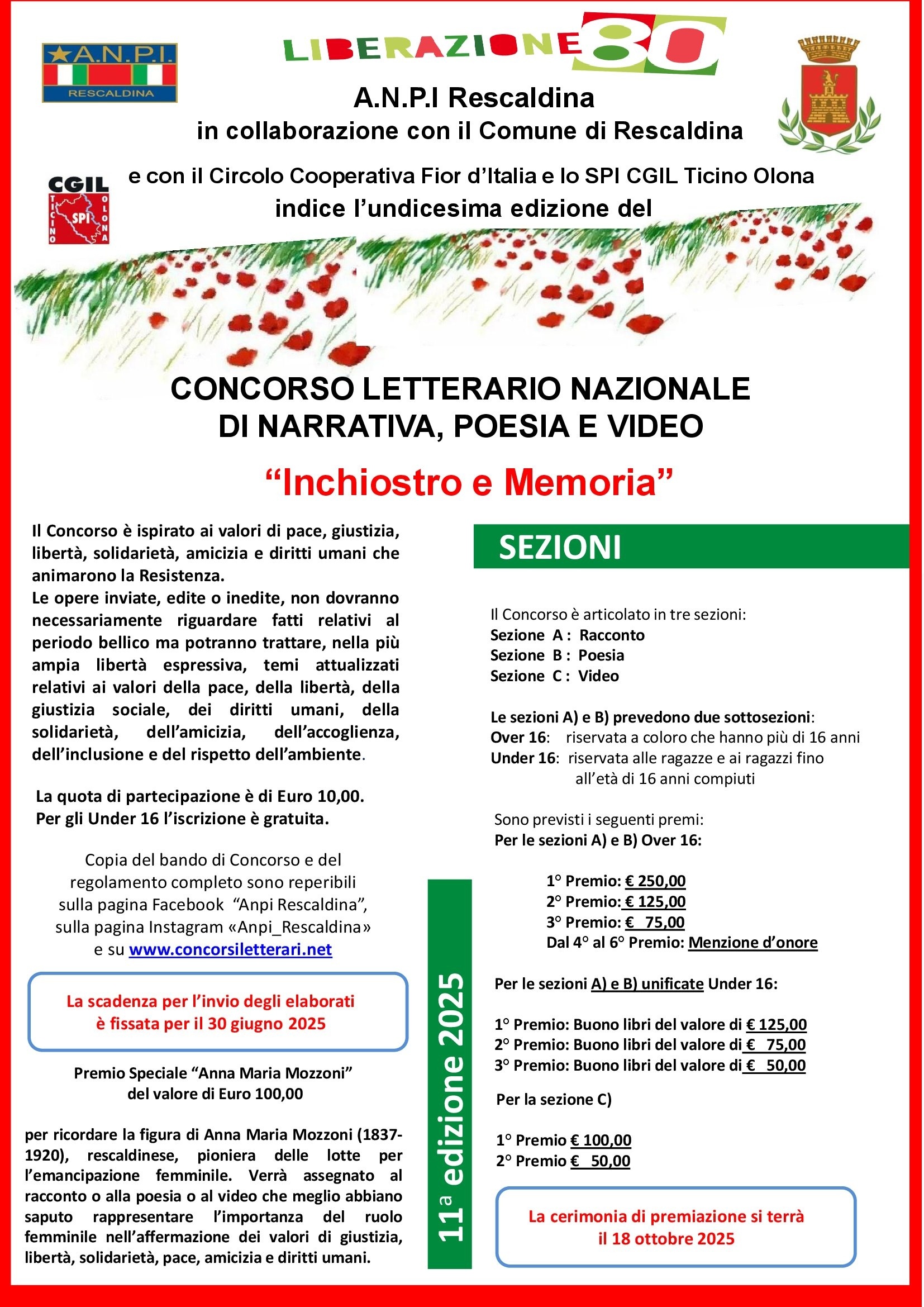 A.N.P.I.
RESCALDINA

LIBERAZIONE 80

A.N.P.I Rescaldina
in collaborazione con il Comune di Rescaldina

CGIL
TICINO SPI OLONA

e con il Circolo Cooperativa Fior d'Italia e lo SPI CGIL Ticino Olona
indice l'undicesima edizione del

CONCORSO LETTERARIO NAZIONALE
DI NARRATIVA, POESIA E VIDEO

"Inchiostro e Memoria"

Il Concorso è ispirato ai valori di pace, giustizia, libertà, solidarietà, amicizia e diritti umani che animarono la Resistenza.
Le opere inviate, edite o inedite, non dovranno necessariamente riguardare fatti relativi al periodo bellico ma potranno trattare, nella più ampia libertà espressiva, temi attualizzati relativi ai valori della pace, della libertà, della giustizia sociale, dei diritti umani, della solidarietà, dell'amicizia, dell'accoglienza, dell'inclusione e del rispetto dell'ambiente.

La quota di partecipazione è di Euro 10,00.
Per gli Under 16 l'iscrizione è gratuita.

Copia del bando di Concorso e del regolamento completo sono reperibili sulla pagina Facebook "Anpi Rescaldina", sulla pagina Instagram «Anpi_Rescaldina» e su www.concorsiletterari.net

La scadenza per l'invio degli elaborati è fissata per il 30 giugno 2025

Premio Speciale "Anna Maria Mozzoni"
del valore di Euro 100,00

per ricordare la figura di Anna Maria Mozzoni (1837-1920), rescaldinese, pioniera delle lotte per l'emancipazione femminile. Verrà assegnato al racconto o alla poesia o al video che meglio abbiano saputo rappresentare l'importanza del ruolo femminile nell'affermazione dei valori di giustizia, libertà, solidarietà, pace, amicizia e diritti umani.

11ª edizione 2025

SEZIONI

Il Concorso è articolato in tre sezioni:
Sezione A : Racconto
Sezione B : Poesia
Sezione C : Video

Le sezioni A) e B) prevedono due sottosezioni:
Over 16: riservata a coloro che hanno più di 16 anni
Under 16: riservata alle ragazze e ai ragazzi fino all'età di 16 anni compiuti

Sono previsti i seguenti premi:
Per le sezioni A) e B) Over 16:

1° Premio: € 250,00
2° Premio: € 125,00
3° Premio: € 75,00
Dal 4° al 6° Premio: Menzione d'onore

Per le sezioni A) e B) unificate Under 16:

1° Premio: Buono libri del valore di € 125,00
2° Premio: Buono libri del valore di € 75,00
3° Premio: Buono libri del valore di € 50,00

Per la sezione C)

1° Premio € 100,00
2° Premio € 50,00

La cerimonia di premiazione si terrà il 18 ottobre 2025